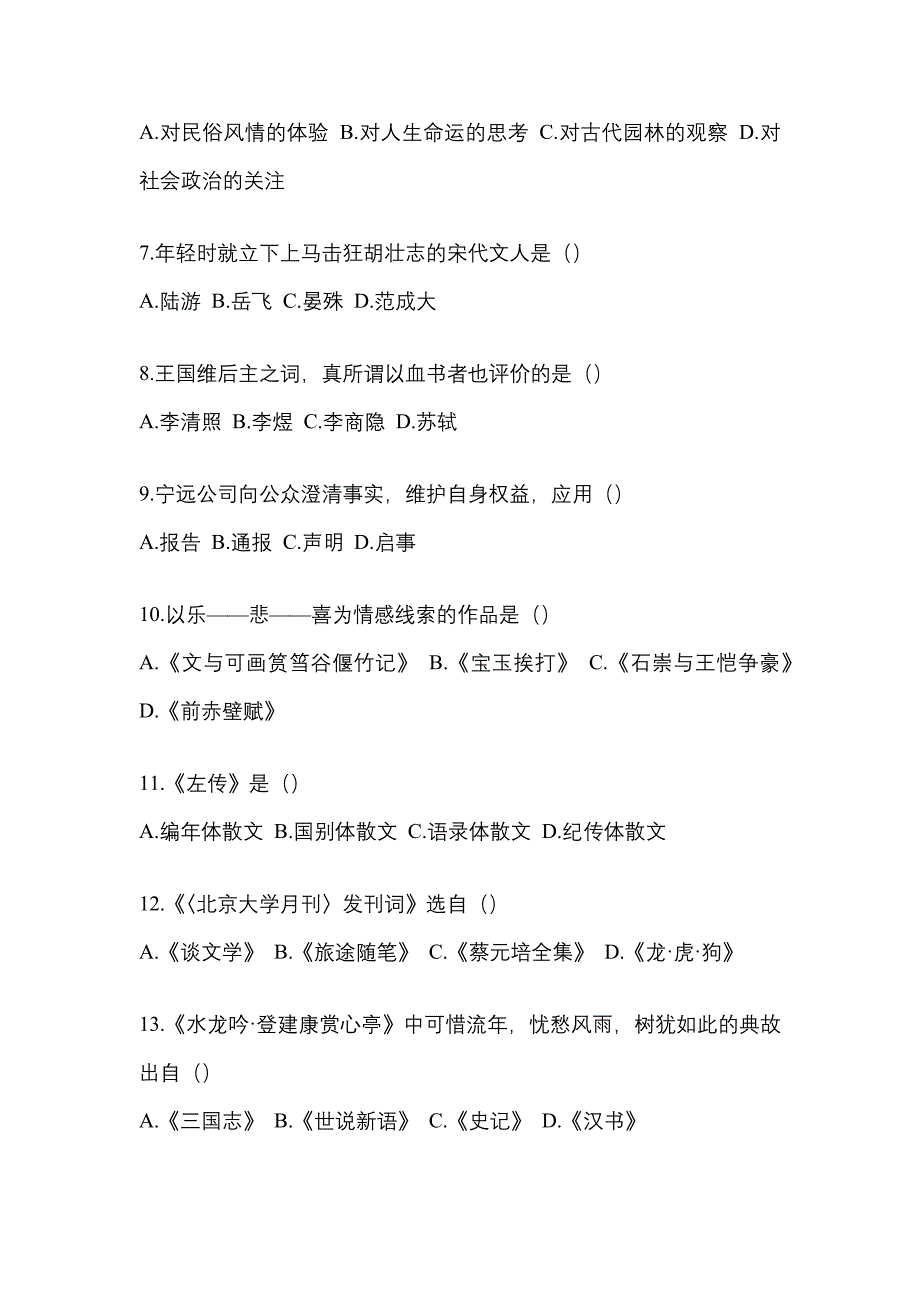 A.对民俗风情的体验 B.对人生命运的思考 C.对古代园林的观察 D.对社会政治的关注

7.年轻时就立下上马击狂胡壮志的宋代文人是（）

A.陆游 B.岳飞 C.晏殊 D.范成大

8.王国维后主之词，真所谓以血书者也评价的是（）

A.李清照 B.李煜 C.李商隐 D.苏轼

9.宁远公司向公众澄清事实，维护自身权益，应用（）

A.报告 B.通报 C.声明 D.启事

10.以乐——悲——喜为情感线索的作品是（）

A.《文与可画筼筜谷偃竹记》 B.《宝玉挨打》 C.《石崇与王恺争豪》 D.《前赤壁赋》

11.《左传》是（）

A.编年体散文 B.国别体散文 C.语录体散文 D.纪传体散文

12.《〈北京大学月刊〉发刊词》选自（）

A.《谈文学》 B.《旅途随笔》 C.《蔡元培全集》 D.《龙·虎·狗》

13.《水龙吟·登建康赏心亭》中可惜流年，忧愁风雨，树犹如此的典故出自（）

A.《三国志》 B.《世说新语》 C.《史记》 D.《汉书》